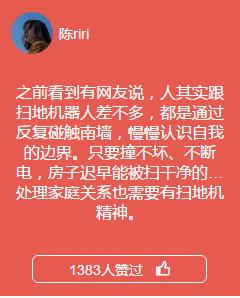 陈riri

之前看到有网友说，人其实跟扫地机器人差不多，都是通过反复碰触南墙，慢慢认识自我的边界。只要撞不坏、不断电，房子迟早能被扫干净的…处理家庭关系也需要有扫地机精神。

1383人赞过